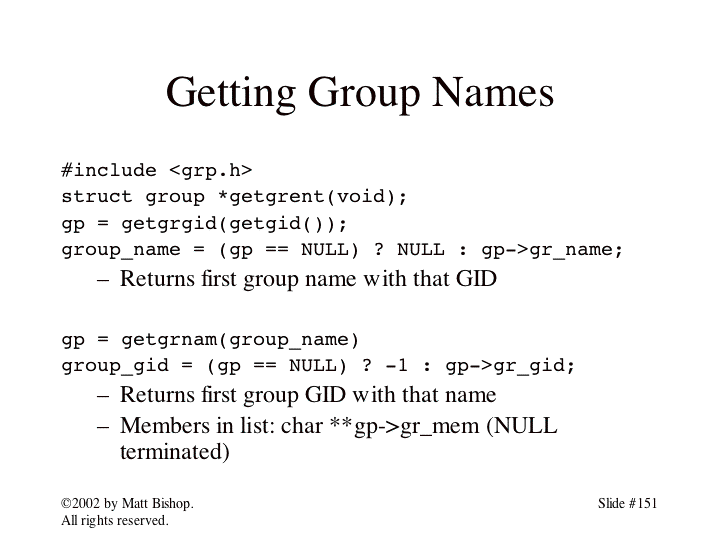 Getting Group Names

#include <grp.h>
struct group *getgrent(void);
gp = getgrgid(getgid());
group_name = (gp == NULL) ? NULL : gp->gr_name;

– Returns first group name with that GID

gp = getgrnam(group_name)
group_gid = (gp == NULL) ? -1 : gp->gr_gid;

– Returns first group GID with that name
– Members in list: char **gp->gr_mem (NULL terminated)

©2002 by Matt Bishop.
All rights reserved.

Slide #151